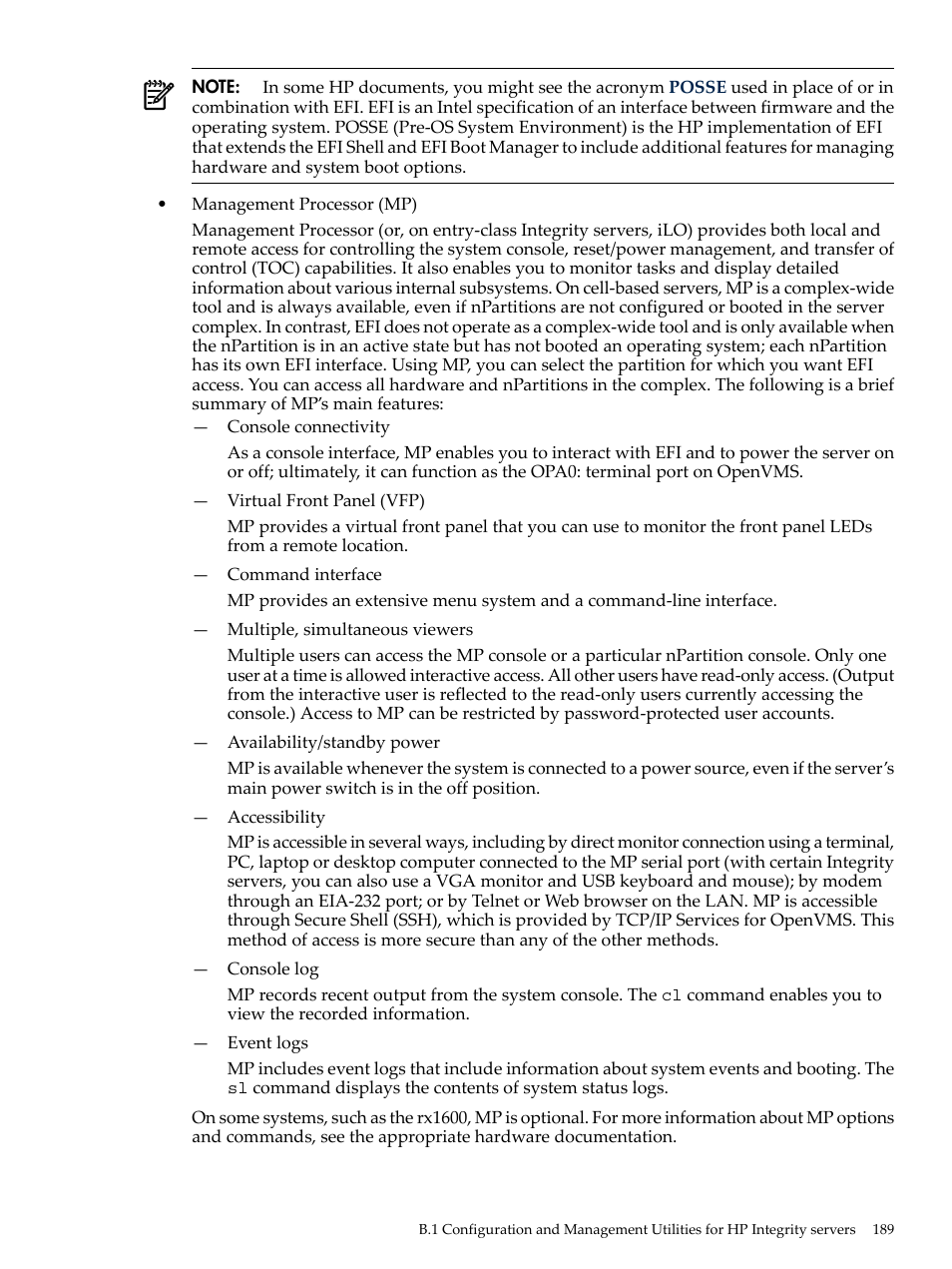 NOTE: In some HP documents, you might see the acronym POSSE used in place of or in combination with EFI. EFI is an Intel specification of an interface between firmware and the operating system. POSSE (Pre-OS System Environment) is the HP implementation of EFI that extends the EFI Shell and EFI Boot Manager to include additional features for managing hardware and system boot options.

• Management Processor (MP)

Management Processor (or, on entry-class Integrity servers, iLO) provides both local and remote access for controlling the system console, reset/power management, and transfer of control (TOC) capabilities. It also enables you to monitor tasks and display detailed information about various internal subsystems. On cell-based servers, MP is a complex-wide tool and is always available, even if nPartitions are not configured or booted in the server complex. In contrast, EFI does not operate as a complex-wide tool and is only available when the nPartition is in an active state but has not booted an operating system; each nPartition has its own EFI interface. Using MP, you can select the partition for which you want EFI access. You can access all hardware and nPartitions in the complex. The following is a brief summary of MP's main features:

— Console connectivity

As a console interface, MP enables you to interact with EFI and to power the server on or off; ultimately, it can function as the OPA0: terminal port on OpenVMS.

— Virtual Front Panel (VFP)

MP provides a virtual front panel that you can use to monitor the front panel LEDs from a remote location.

— Command interface

MP provides an extensive menu system and a command-line interface.

— Multiple, simultaneous viewers

Multiple users can access the MP console or a particular nPartition console. Only one user at a time is allowed interactive access. All other users have read-only access. (Output from the interactive user is reflected to the read-only users currently accessing the console.) Access to MP can be restricted by password-protected user accounts.

— Availability/standby power

MP is available whenever the system is connected to a power source, even if the server's main power switch is in the off position.

— Accessibility

MP is accessible in several ways, including by direct monitor connection using a terminal, PC, laptop or desktop computer connected to the MP serial port (with certain Integrity servers, you can also use a VGA monitor and USB keyboard and mouse); by modem through an EIA-232 port; or by Telnet or Web browser on the LAN. MP is accessible through Secure Shell (SSH), which is provided by TCP/IP Services for OpenVMS. This method of access is more secure than any of the other methods.

— Console log

MP records recent output from the system console. The cl command enables you to view the recorded information.

— Event logs

MP includes event logs that include information about system events and booting. The sl command displays the contents of system status logs.

On some systems, such as the rx1600, MP is optional. For more information about MP options and commands, see the appropriate hardware documentation.

B.1 Configuration and Management Utilities for HP Integrity servers 189